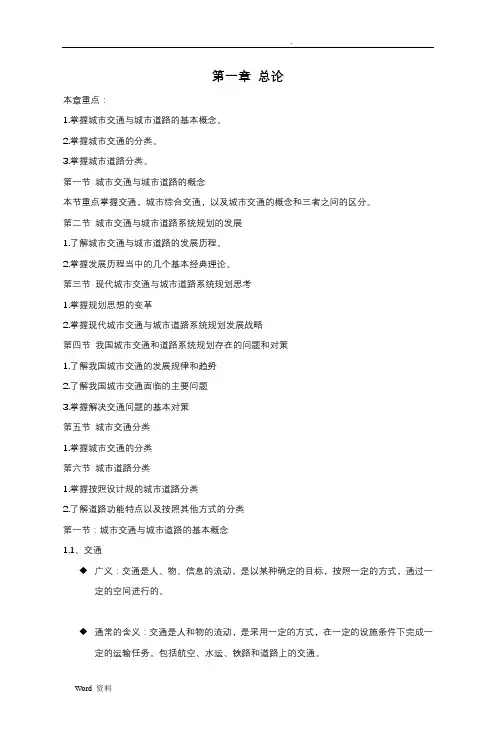 .

第一章 总论

本章重点：

1.掌握城市交通与城市道路的基本概念。

2.掌握城市交通的分类。

3.掌握城市道路分类。

第一节 城市交通与城市道路的概念

本节重点掌握交通、城市综合交通，以及城市交通的概念和三者之间的区分。

第二节 城市交通与城市道路系统规划的发展

1.了解城市交通与城市道路的发展历程。

2.掌握发展历程当中的几个基本经典理论。

第三节 现代城市交通与城市道路系统规划思考

1.掌握规划思想的变革

2.掌握现代城市交通与城市道路系统规划发展战略

第四节 我国城市交通和道路系统规划存在的问题和对策

1.了解我国城市交通的发展规律和趋势

2.了解我国城市交通面临的主要问题

3.掌握解决交通问题的基本对策

第五节 城市交通分类

1.掌握城市交通的分类

第六节 城市道路分类

1.掌握按照设计规的城市道路分类

2.了解道路功能特点以及按照其他方式的分类

第一节：城市交通与城市道路的基本概念

1.1、交通

◆ 广义：交通是人、物、信息的流动，是以某种确定的目标，按照一定的方式，通过一定的空间进行的。

◆ 通常的含义：交通是人和物的流动，是采用一定的方式，在一定的设施条件下完成一定的运输任务。包括航空、水运、铁路和道路上的交通。

Word 资料